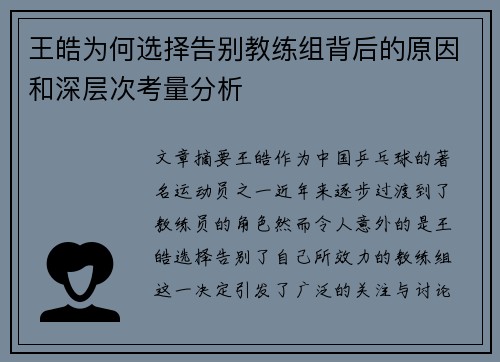 王皓为何选择告别教练组背后的原因和深层次考量分析

文章摘要王皓作为中国乒乓球的著名运动员之一近年来逐步过渡到了教练员的角色然而令人意外的是王皓选择告别了自己所效力的教练组这一决定引发了广泛的关注与讨论